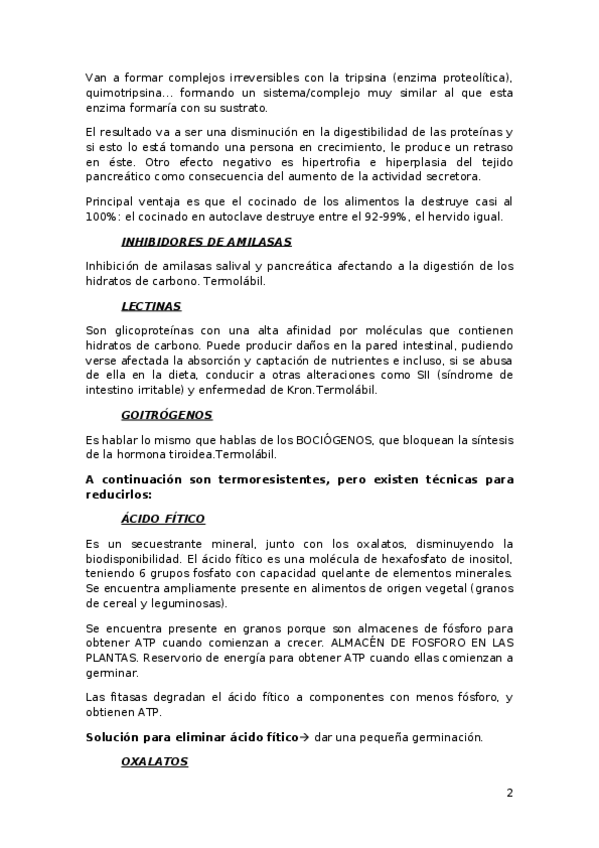 Van a formar complejos irreversibles con la tripsina (enzima proteolítica), quimotripsina… formando un sistema/complejo muy similar al que esta enzima formaría con su sustrato.

El resultado va a ser una disminución en la digestibilidad de las proteínas y si esto lo está tomando una persona en crecimiento, le produce un retraso en éste. Otro efecto negativo es hipertrofia e hiperplasia del tejido pancreático como consecuencia del aumento de la actividad secretora.

Principal ventaja es que el cocinado de los alimentos la destruye casi al 100%: el cocinado en autoclave destruye entre el 92-99%, el hervido igual.

INHIBIDORES DE AMILASAS

Inhibición de amilasas salival y pancreática afectando a la digestión de los hidratos de carbono. Termolábil.

LECTINAS

Son glicoproteínas con una alta afinidad por moléculas que contienen hidratos de carbono. Puede producir daños en la pared intestinal, pudiendo verse afectada la absorción y captación de nutrientes e incluso, si se abusa de ella en la dieta, conducir a otras alteraciones como SII (síndrome de intestino irritable) y enfermedad de Kron.Termolábil.

GOITRÓGENOS

Es hablar lo mismo que hablas de los BOCIÓGENOS, que bloquean la síntesis de la hormona tiroidea.Termolábil.

A continuación son termoresistentes, pero existen técnicas para reducirlos:

ÁCIDO FÍTICO

Es un secuestrante mineral, junto con los oxalatos, disminuyendo la biodisponibilidad. El ácido fítico es una molécula de hexafosfato de inositol, teniendo 6 grupos fosfato con capacidad quelante de elementos minerales. Se encuentra ampliamente presente en alimentos de origen vegetal (granos de cereal y leguminosas).

Se encuentra presente en granos porque son almacenes de fósforo para obtener ATP cuando comienzan a crecer. ALMACÉN DE FOSFORO EN LAS PLANTAS. Reservorio de energía para obtener ATP cuando ellas comienzan a germinar.

Las fitasas degradan el ácido fítico a componentes con menos fósforo, y obtienen ATP.

Solución para eliminar ácido fítico→ dar una pequeña germinación.

OXALATOS

2